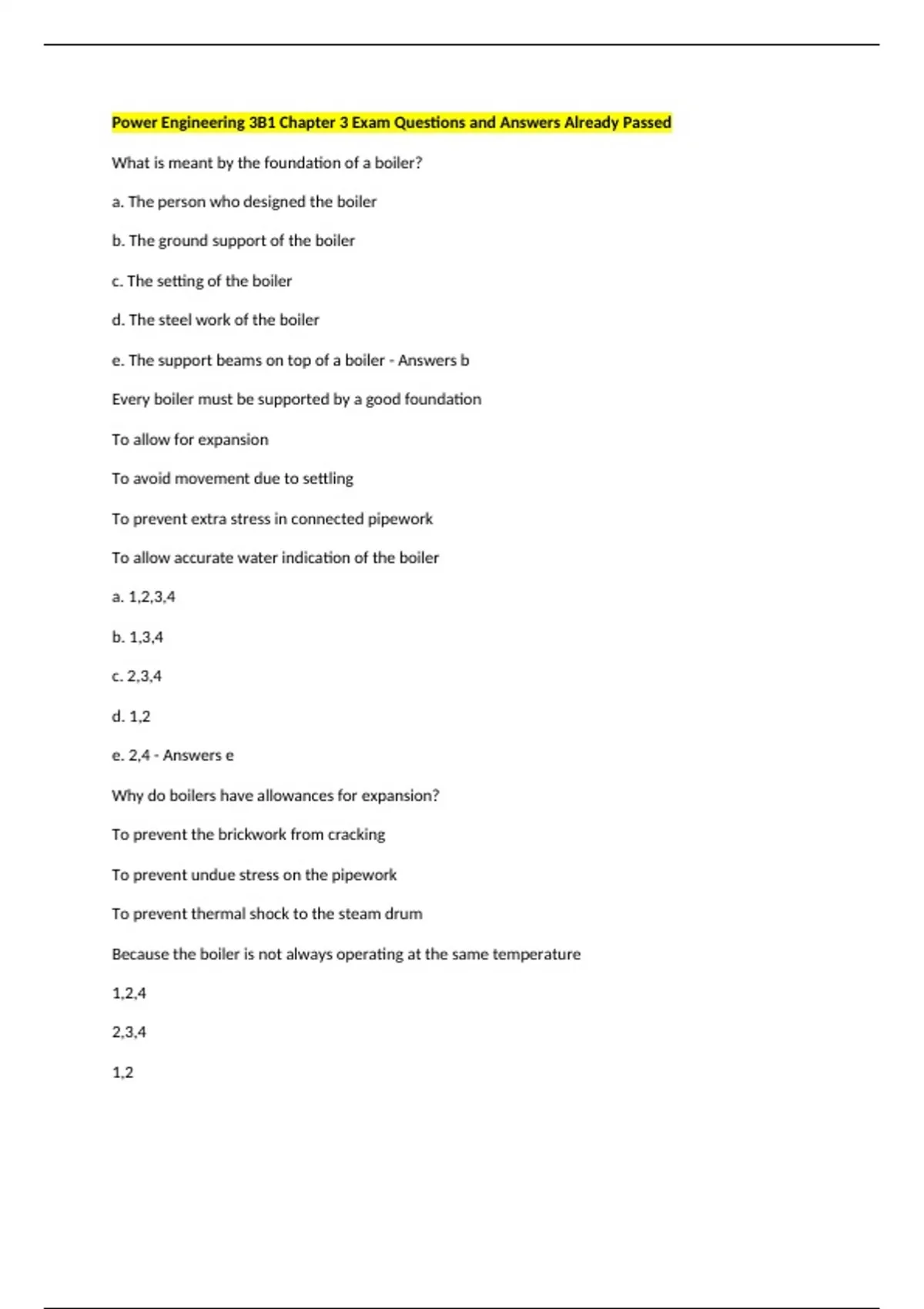 Power Engineering 3B1 Chapter 3 Exam Questions and Answers Already Passed

What is meant by the foundation of a boiler?

a. The person who designed the boiler

b. The ground support of the boiler

c. The setting of the boiler

d. The steel work of the boiler

e. The support beams on top of a boiler - Answers b

Every boiler must be supported by a good foundation

To allow for expansion

To avoid movement due to settling

To prevent extra stress in connected pipework

To allow accurate water indication of the boiler

a. 1,2,3,4

b. 1,3,4

c. 2,3,4

d. 1,2

e. 2,4 - Answers e

Why do boilers have allowances for expansion?

To prevent the brickwork from cracking

To prevent undue stress on the pipework

To prevent thermal shock to the steam drum

Because the boiler is not always operating at the same temperature

1,2,4

2,3,4

1,2